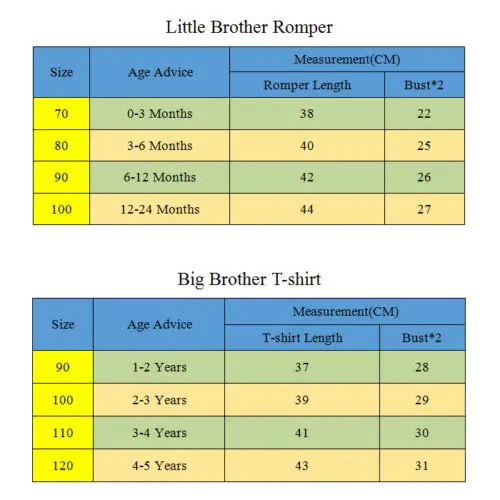 Little Brother Romper

| Size | Age Advice | Measurement(CM) | |
|---|---|---|---|
| | | Romper Length | Bust*2 |
| 70 | 0-3 Months | 38 | 22 |
| 80 | 3-6 Months | 40 | 25 |
| 90 | 6-12 Months | 42 | 26 |
| 100 | 12-24 Months | 44 | 27 |

Big Brother T-shirt

| Size | Age Advice | Measurement(CM) | |
|---|---|---|---|
| | | T-shirt Length | Bust*2 |
| 90 | 1-2 Years | 37 | 28 |
| 100 | 2-3 Years | 39 | 29 |
| 110 | 3-4 Years | 41 | 30 |
| 120 | 4-5 Years | 43 | 31 |